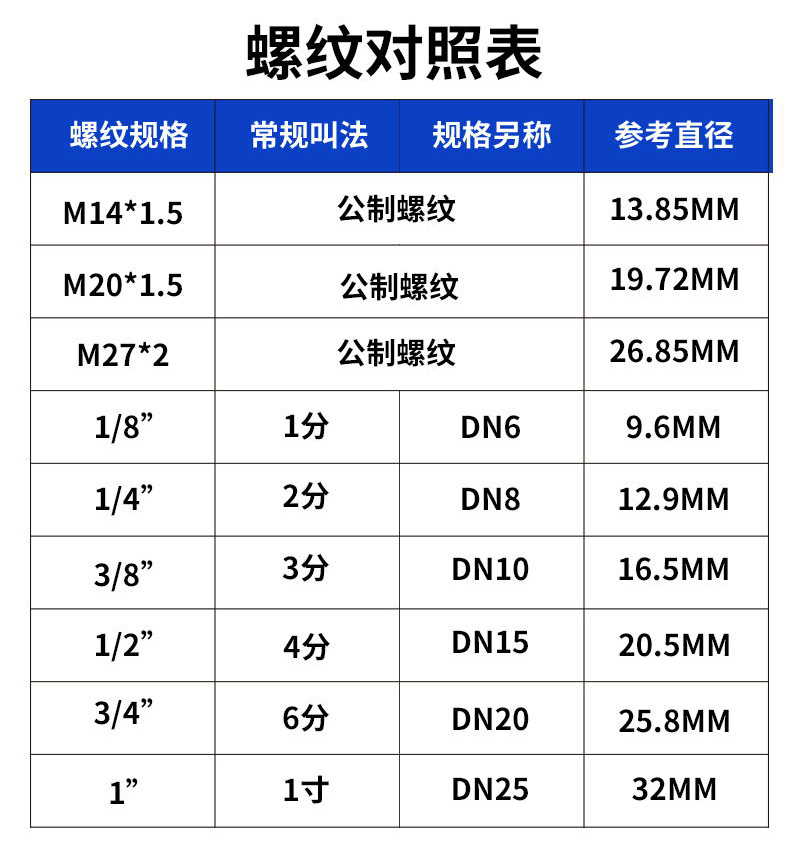 螺纹对照表

| 螺纹规格 | 常规叫法 | 规格另称 | 参考直径 |
|---|---|---|---|
| M14*1.5 | 公制螺纹 | | 13.85MM |
| M20*1.5 | 公制螺纹 | | 19.72MM |
| M27*2 | 公制螺纹 | | 26.85MM |
| 1/8” | 1分 | DN6 | 9.6MM |
| 1/4” | 2分 | DN8 | 12.9MM |
| 3/8” | 3分 | DN10 | 16.5MM |
| 1/2” | 4分 | DN15 | 20.5MM |
| 3/4” | 6分 | DN20 | 25.8MM |
| 1” | 1寸 | DN25 | 32MM |